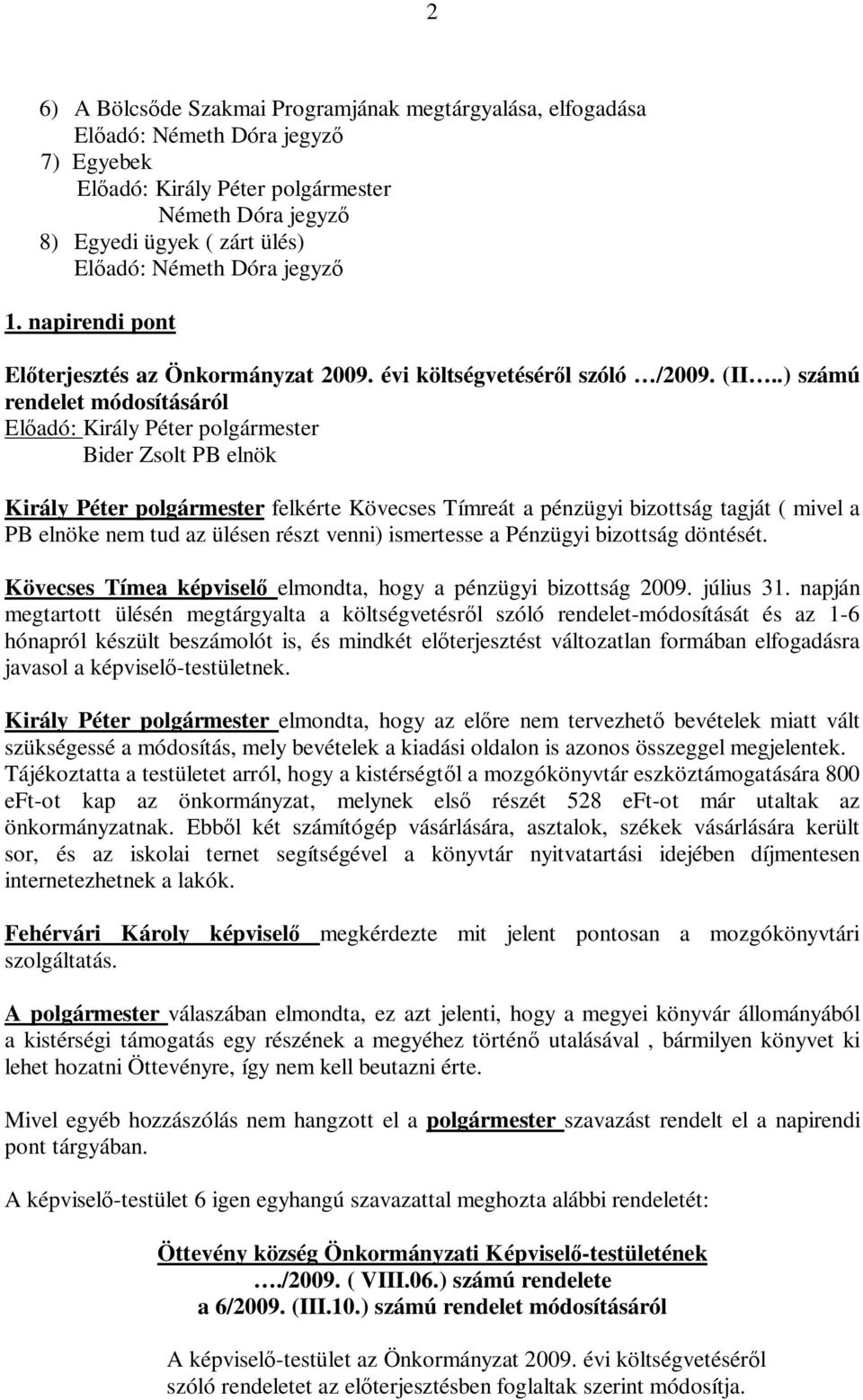 2

6) A Bölcsőde Szakmai Programjának megtárgyalása, elfogadása
Előadó: Németh Dóra jegyző
7) Egyebek
Előadó: Király Péter polgármester
Németh Dóra jegyző
8) Egyedi ügyek ( zárt ülés)
Előadó: Németh Dóra jegyző

1. napirendi pont

Előterjesztés az Önkormányzat 2009. évi költségvetéséről szóló …/2009. (II…..) számú rendelet módosításáról
Előadó: Király Péter polgármester
Bider Zsolt PB elnök

Király Péter polgármester felkérte Kövecses Tímreát a pénzügyi bizottság tagját ( mivel a PB elnöke nem tud az ülésen részt venni) ismertesse a Pénzügyi bizottság döntését.

Kövecses Tímea képviselő elmondta, hogy a pénzügyi bizottság 2009. július 31. napján megtartott ülésén megtárgyalta a költségvetésről szóló rendelet-módosítását és az 1-6 hónapról készült beszámolót is, és mindkét előterjesztést változatlan formában elfogadásra javasol a képviselő-testületnek.

Király Péter polgármester elmondta, hogy az előre nem tervezhető bevételek miatt vált szükségessé a módosítás, mely bevételek a kiadási oldalon is azonos összeggel megjelentek. Tájékoztatta a testületet arról, hogy a kistérségtől a mozgókönyvtár eszköztámogatására 800 eFt-ot kap az önkormányzat, melynek első részét 528 eFt-ot már utaltak az önkormányzatnak. Ebből két számítógép vásárlására, asztalok, székek vásárlására került sor, és az iskolai ternet segítségével a könyvtár nyitvatartási idejében díjmentesen internetezhetnek a lakók.

Fehérvári Károly képviselő megkérdezte mit jelent pontosan a mozgókönyvtári szolgáltatás.

A polgármester válaszában elmondta, ez azt jelenti, hogy a megyei könyvár állományából a kistérségi támogatás egy részének a megyéhez történő utalásával , bármilyen könyvet ki lehet hozatni Öttevényre, így nem kell beutazni érte.

Mivel egyéb hozzászólás nem hangzott el a polgármester szavazást rendelt el a napirendi pont tárgyában.

A képviselő-testület 6 igen egyhangú szavazattal meghozta alábbi rendeletét:

Öttevény község Önkormányzati Képviselő-testületének
…./2009. ( VIII.06.) számú rendelete
a 6/2009. (III.10.) számú rendelet módosításáról

A képviselő-testület az Önkormányzat 2009. évi költségvetéséről szóló rendeletet az előterjesztésben foglaltak szerint módosítja.